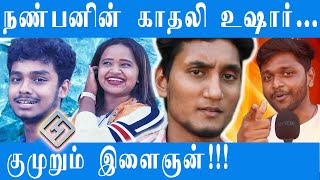 நண்பனின் காதலி உஷார்...

குமுறும் இளைஞன்!!!